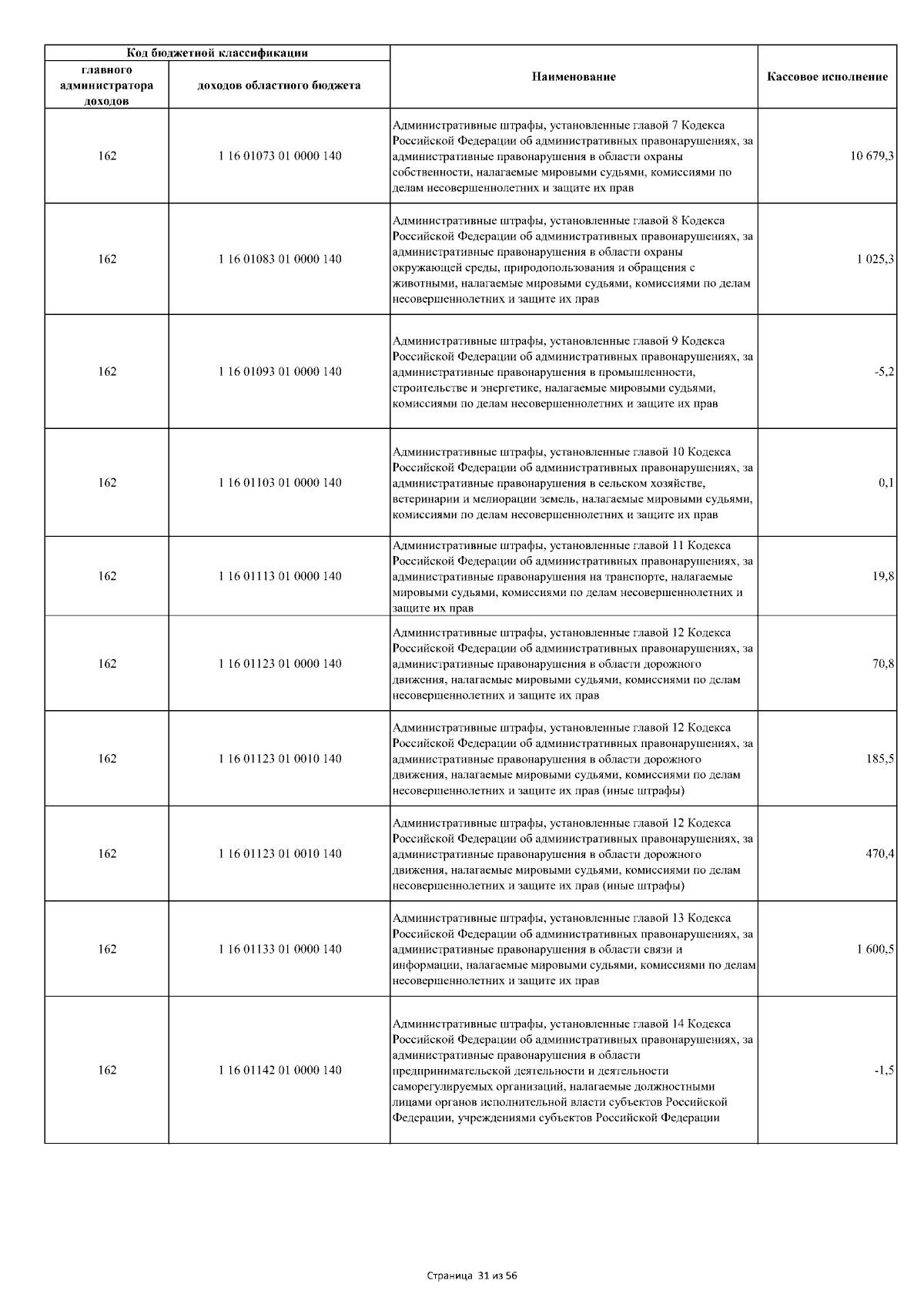 | Код бюджетной классификации | | Наименование | Кассовое исполнение |
|---|---|---|---|
| главного администратора доходов | доходов областного бюджета | | |
| 162 | 1 16 01073 01 0000 140 | Административные штрафы, установленные главой 7 Кодекса Российской Федерации об административных правонарушениях, за административные правонарушения в области охраны собственности, налагаемые мировыми судьями, комиссиями по делам несовершеннолетних и защите их прав | 10 679,3 |
| 162 | 1 16 01083 01 0000 140 | Административные штрафы, установленные главой 8 Кодекса Российской Федерации об административных правонарушениях, за административные правонарушения в области охраны окружающей среды, природопользования и обращения с животными, налагаемые мировыми судьями, комиссиями по делам несовершеннолетних и защите их прав | 1 025,3 |
| 162 | 1 16 01093 01 0000 140 | Административные штрафы, установленные главой 9 Кодекса Российской Федерации об административных правонарушениях, за административные правонарушения в промышленности, строительстве и энергетике, налагаемые мировыми судьями, комиссиями по делам несовершеннолетних и защите их прав | -5,2 |
| 162 | 1 16 01103 01 0000 140 | Административные штрафы, установленные главой 10 Кодекса Российской Федерации об административных правонарушениях, за административные правонарушения в сельском хозяйстве, ветеринарии и мелиорации земель, налагаемые мировыми судьями, комиссиями по делам несовершеннолетних и защите их прав | 0,1 |
| 162 | 1 16 01113 01 0000 140 | Административные штрафы, установленные главой 11 Кодекса Российской Федерации об административных правонарушениях, за административные правонарушения на транспорте, налагаемые мировыми судьями, комиссиями по делам несовершеннолетних и защите их прав | 19,8 |
| 162 | 1 16 01123 01 0000 140 | Административные штрафы, установленные главой 12 Кодекса Российской Федерации об административных правонарушениях, за административные правонарушения в области дорожного движения, налагаемые мировыми судьями, комиссиями по делам несовершеннолетних и защите их прав | 70,8 |
| 162 | 1 16 01123 01 0010 140 | Административные штрафы, установленные главой 12 Кодекса Российской Федерации об административных правонарушениях, за административные правонарушения в области дорожного движения, налагаемые мировыми судьями, комиссиями по делам несовершеннолетних и защите их прав (иные штрафы) | 185,5 |
| 162 | 1 16 01123 01 0010 140 | Административные штрафы, установленные главой 12 Кодекса Российской Федерации об административных правонарушениях, за административные правонарушения в области дорожного движения, налагаемые мировыми судьями, комиссиями по делам несовершеннолетних и защите их прав (иные штрафы) | 470,4 |
| 162 | 1 16 01133 01 0000 140 | Административные штрафы, установленные главой 13 Кодекса Российской Федерации об административных правонарушениях, за административные правонарушения в области связи и информации, налагаемые мировыми судьями, комиссиями по делам несовершеннолетних и защите их прав | 1 600,5 |
| 162 | 1 16 01142 01 0000 140 | Административные штрафы, установленные главой 14 Кодекса Российской Федерации об административных правонарушениях, за административные правонарушения в области предпринимательской деятельности и деятельности саморегулируемых организаций, налагаемые должностными лицами органов исполнительной власти субъектов Российской Федерации, учреждениями субъектов Российской Федерации | -1,5 |

Страница 31 из 56